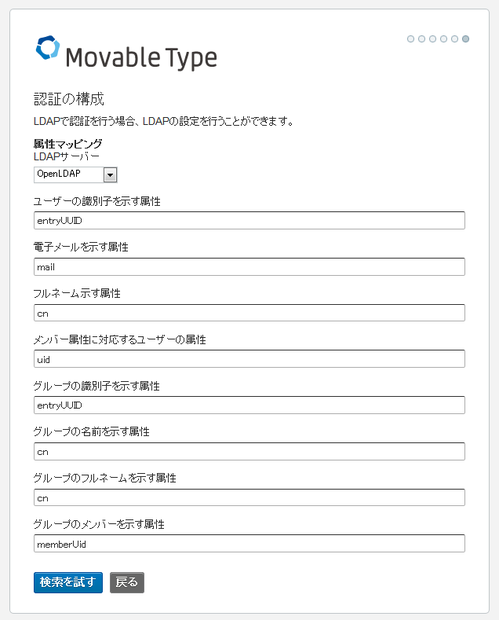 Movable Type

認証の構成

LDAPで認証を行う場合、LDAPの設定を行うことができます。

属性マッピング
LDAPサーバー
OpenLDAP

ユーザーの識別子を示す属性
entryUUID

電子メールを示す属性
mail

フルネーム示す属性
cn

メンバー属性に対応するユーザーの属性
uid

グループの識別子を示す属性
entryUUID

グループの名前を示す属性
cn

グループのフルネームを示す属性
cn

グループのメンバーを示す属性
memberUid

検索を試す
戻る